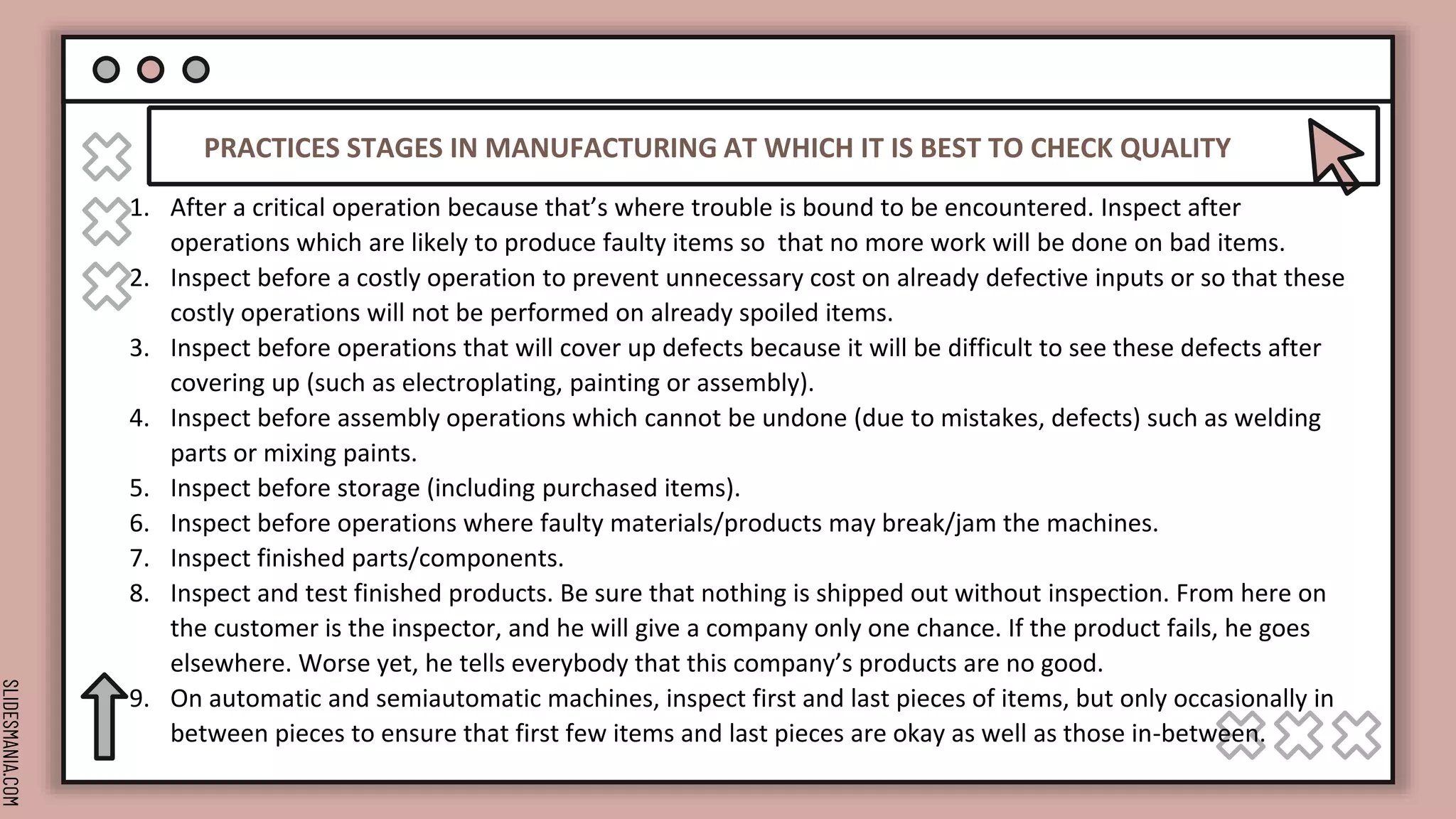 PRACTICES STAGES IN MANUFACTURING AT WHICH IT IS BEST TO CHECK QUALITY

1. After a critical operation because that's where trouble is bound to be encountered. Inspect after operations which are likely to produce faulty items so that no more work will be done on bad items.
2. Inspect before a costly operation to prevent unnecessary cost on already defective inputs or so that these costly operations will not be performed on already spoiled items.
3. Inspect before operations that will cover up defects because it will be difficult to see these defects after covering up (such as electroplating, painting or assembly).
4. Inspect before assembly operations which cannot be undone (due to mistakes, defects) such as welding parts or mixing paints.
5. Inspect before storage (including purchased items).
6. Inspect before operations where faulty materials/products may break/jam the machines.
7. Inspect finished parts/components.
8. Inspect and test finished products. Be sure that nothing is shipped out without inspection. From here on the customer is the inspector, and he will give a company only one chance. If the product fails, he goes elsewhere. Worse yet, he tells everybody that this company's products are no good.
9. On automatic and semiautomatic machines, inspect first and last pieces of items, but only occasionally in between pieces to ensure that first few items and last pieces are okay as well as those in-between.

SLIDESMANIA.COM